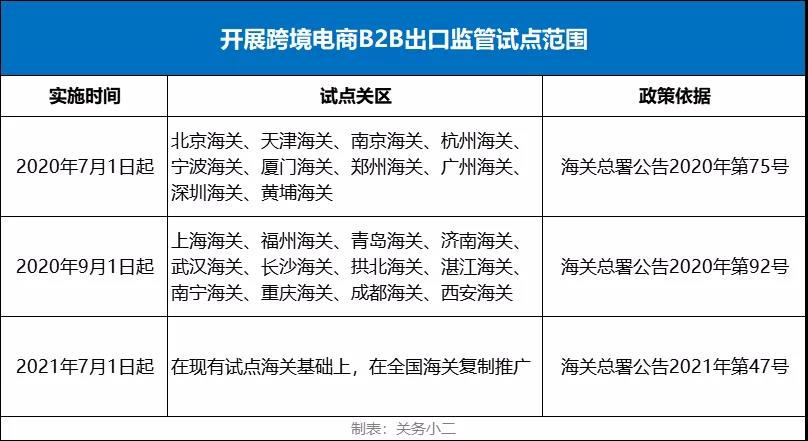 开展跨境电商B2B出口监管试点范围

| 实施时间 | 试点关区 | 政策依据 |
|---|---|---|
| 2020年7月1日起 | 北京海关、天津海关、南京海关、杭州海关、宁波海关、厦门海关、郑州海关、广州海关、深圳海关、黄埔海关 | 海关总署公告2020年第75号 |
| 2020年9月1日起 | 上海海关、福州海关、青岛海关、济南海关、武汉海关、长沙海关、拱北海关、湛江海关、南宁海关、重庆海关、成都海关、西安海关 | 海关总署公告2020年第92号 |
| 2021年7月1日起 | 在现有试点海关基础上，在全国海关复制推广 | 海关总署公告2021年第47号 |

制表：关务小二